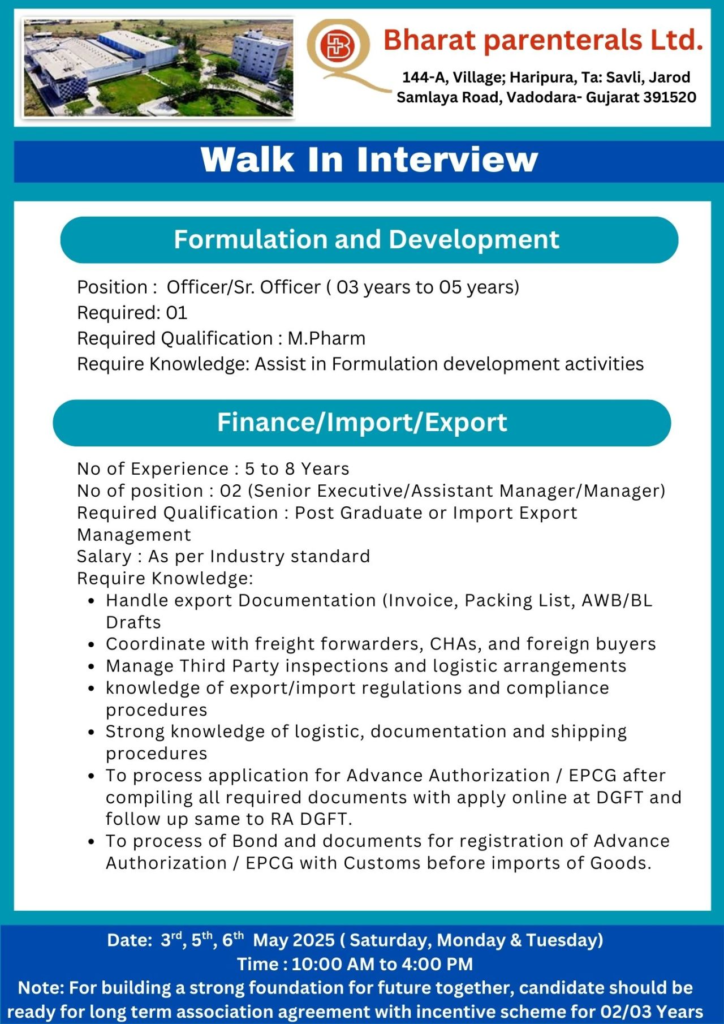 Bharat parenterals Ltd.

144-A, Village; Haripura, Ta: Savli, Jarod Samlaya Road, Vadodara- Gujarat 391520

Walk In Interview

Formulation and Development

Position : Officer/Sr. Officer ( 03 years to 05 years)
Required: 01
Required Qualification : M.Pharm
Require Knowledge: Assist in Formulation development activities

Finance/Import/Export

No of Experience : 5 to 8 Years
No of position : 02 (Senior Executive/Assistant Manager/Manager)
Required Qualification : Post Graduate or Import Export Management
Salary : As per Industry standard
Require Knowledge:
• Handle export Documentation (Invoice, Packing List, AWB/BL Drafts
• Coordinate with freight forwarders, CHAs, and foreign buyers
• Manage Third Party inspections and logistic arrangements
• knowledge of export/import regulations and compliance procedures
• Strong knowledge of logistic, documentation and shipping procedures
• To process application for Advance Authorization / EPCG after compiling all required documents with apply online at DGFT and follow up same to RA DGFT.
• To process of Bond and documents for registration of Advance Authorization / EPCG with Customs before imports of Goods.

Date: 3$^{rd}$, 5$^{th}$, 6$^{th}$ May 2025 ( Saturday, Monday & Tuesday)
Time : 10:00 AM to 4:00 PM
Note: For building a strong foundation for future together, candidate should be ready for long term association agreement with incentive scheme for 02/03 Years